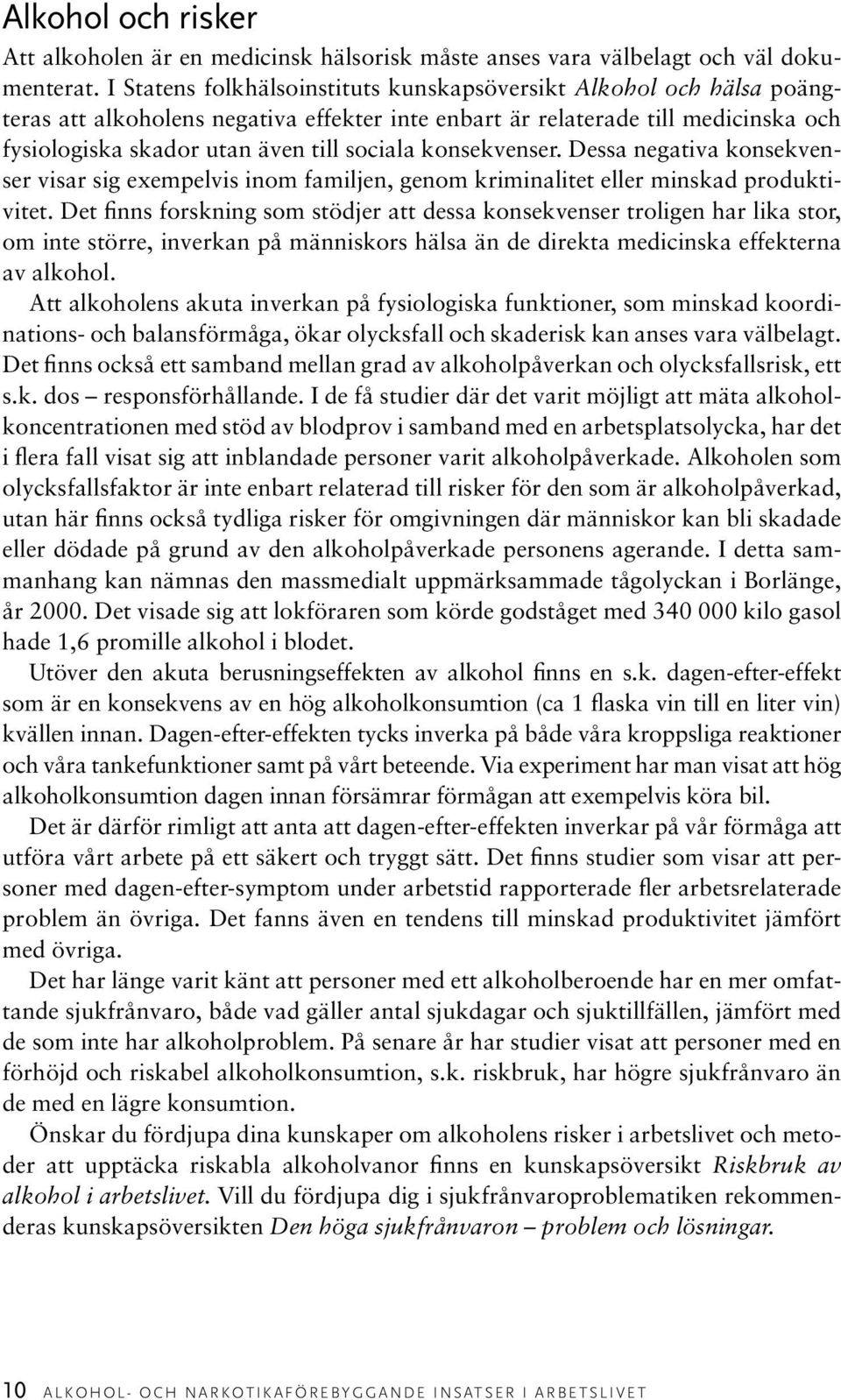 Alkohol och risker

Att alkoholen är en medicinsk hälsorisk måste anses vara välbelagt och väl dokumenterat. I Statens folkhälsoinstituts kunskapsöversikt Alkohol och hälsa poängteras att alkoholens negativa effekter inte enbart är relaterade till medicinska och fysiologiska skador utan även till sociala konsekvenser. Dessa negativa konsekvenser visar sig exempelvis inom familjen, genom kriminalitet eller minskad produktivitet. Det finns forskning som stödjer att dessa konsekvenser troligen har lika stor, om inte större, inverkan på människors hälsa än de direkta medicinska effekterna av alkohol.

Att alkoholens akuta inverkan på fysiologiska funktioner, som minskad koordinations- och balansförmåga, ökar olycksfall och skaderisk kan anses vara välbelagt. Det finns också ett samband mellan grad av alkoholpåverkan och olycksfallsrisk, ett s.k. dos – responsförhållande. I de få studier där det varit möjligt att mäta alkoholkoncentrationen med stöd av blodprov i samband med en arbetsplatsolycka, har det i flera fall visat sig att inblandade personer varit alkoholpåverkade. Alkoholen som olycksfallsfaktor är inte enbart relaterad till risker för den som är alkoholpåverkad, utan här finns också tydliga risker för omgivningen där människor kan bli skadade eller dödade på grund av den alkoholpåverkade personens agerande. I detta sammanhang kan nämnas den massmedialt uppmärksammade tågolyckan i Borlänge, år 2000. Det visade sig att lokföraren som körde godståget med 340 000 kilo gasol hade 1,6 promille alkohol i blodet.

Utöver den akuta berusningseffekten av alkohol finns en s.k. dagen-efter-effekt som är en konsekvens av en hög alkoholkonsumtion (ca 1 flaska vin till en liter vin) kvällen innan. Dagen-efter-effekten tycks inverka på både våra kroppsliga reaktioner och våra tankefunktioner samt på vårt beteende. Via experiment har man visat att hög alkoholkonsumtion dagen innan försämrar förmågan att exempelvis köra bil.

Det är därför rimligt att anta att dagen-efter-effekten inverkar på vår förmåga att utföra vårt arbete på ett säkert och tryggt sätt. Det finns studier som visar att personer med dagen-efter-symptom under arbetstid rapporterade fler arbetsrelaterade problem än övriga. Det fanns även en tendens till minskad produktivitet jämfört med övriga.

Det har länge varit känt att personer med ett alkoholberoende har en mer omfattande sjukfrånvaro, både vad gäller antal sjukdagar och sjuktillfällen, jämfört med de som inte har alkoholproblem. På senare år har studier visat att personer med en förhöjd och riskabel alkoholkonsumtion, s.k. riskbruk, har högre sjukfrånvaro än de med en lägre konsumtion.

Önskar du fördjupa dina kunskaper om alkoholens risker i arbetslivet och metoder att upptäcka riskabla alkoholvanor finns en kunskapsöversikt Riskbruk av alkohol i arbetslivet. Vill du fördjupa dig i sjukfrånvaroproblematiken rekommenderas kunskapsöversikten Den höga sjukfrånvaron – problem och lösningar.

10 ALKOHOL- OCH NARKOTIKAFÖREBYGGANDE INSATSER I ARBETSLIVET